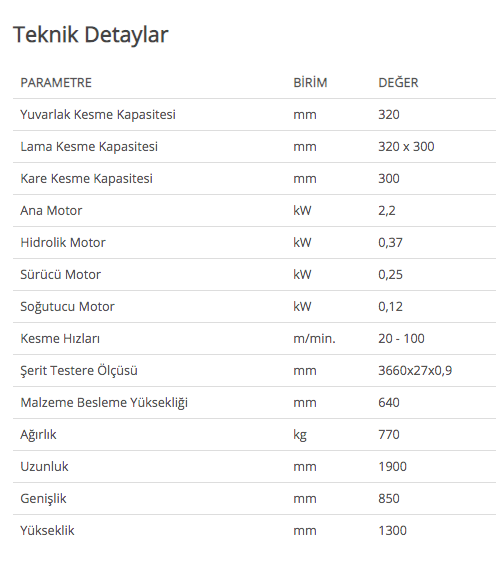 Teknik Detaylar

| PARAMETRE | BİRİM | DEĞER |
|---|---|---|
| Yuvarlak Kesme Kapasitesi | mm | 320 |
| Lama Kesme Kapasitesi | mm | 320 x 300 |
| Kare Kesme Kapasitesi | mm | 300 |
| Ana Motor | kW | 2,2 |
| Hidrolik Motor | kW | 0,37 |
| Sürücü Motor | kW | 0,25 |
| Soğutucu Motor | kW | 0,12 |
| Kesme Hızları | m/min. | 20 - 100 |
| Şerit Testere Ölçüsü | mm | 3660x27x0,9 |
| Malzeme Besleme Yüksekliği | mm | 640 |
| Ağırlık | kg | 770 |
| Uzunluk | mm | 1900 |
| Genişlik | mm | 850 |
| Yükseklik | mm | 1300 |